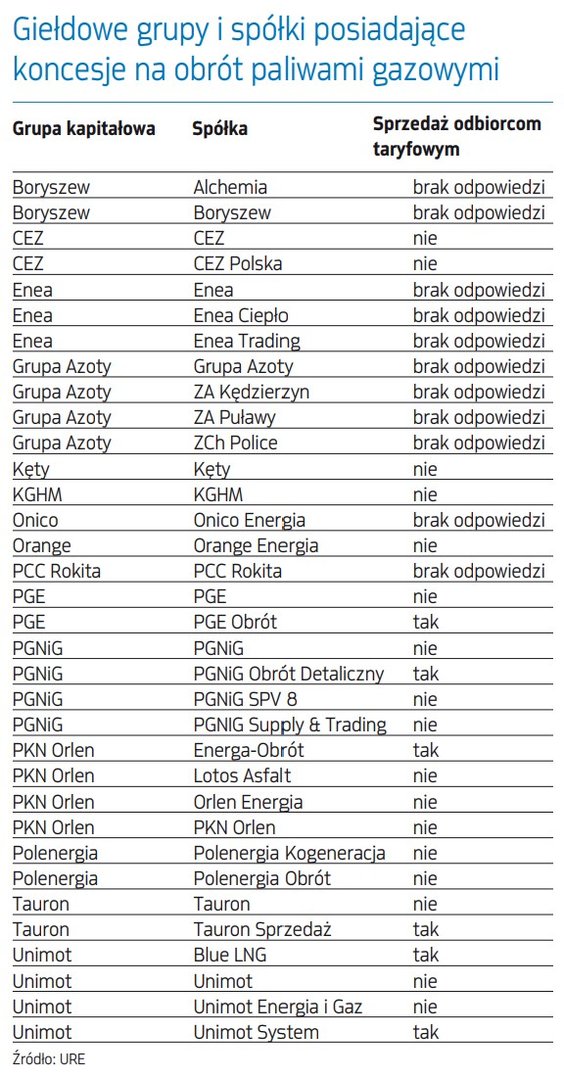 Giełdowe grupy i spółki posiadające koncesje na obrót paliwami gazowymi

| Grupa kapitałowa | Spółka | Sprzedaż odbiorcom taryfowym |
|---|---|---|
| Boryszew | Alchemia | brak odpowiedzi |
| Boryszew | Boryszew | brak odpowiedzi |
| CEZ | CEZ | nie |
| CEZ | CEZ Polska | nie |
| Enea | Enea | brak odpowiedzi |
| Enea | Enea Ciepło | brak odpowiedzi |
| Enea | Enea Trading | brak odpowiedzi |
| Grupa Azoty | Grupa Azoty | brak odpowiedzi |
| Grupa Azoty | ZA Kędzierzyn | brak odpowiedzi |
| Grupa Azoty | ZA Puławy | brak odpowiedzi |
| Grupa Azoty | ZCh Police | brak odpowiedzi |
| Kęty | Kęty | nie |
| KGHM | KGHM | nie |
| Onico | Onico Energia | brak odpowiedzi |
| Orange | Orange Energia | nie |
| PCC Rokita | PCC Rokita | brak odpowiedzi |
| PGE | PGE | nie |
| PGE | PGE Obrót | tak |
| PGNiG | PGNiG | nie |
| PGNiG | PGNiG Obrót Detaliczny | tak |
| PGNiG | PGNiG SPV 8 | nie |
| PGNiG | PGNIG Supply & Trading | nie |
| PKN Orlen | Energa-Obrót | tak |
| PKN Orlen | Lotos Asfalt | nie |
| PKN Orlen | Orlen Energia | nie |
| PKN Orlen | PKN Orlen | nie |
| Polenergia | Polenergia Kogeneracja | nie |
| Polenergia | Polenergia Obrót | nie |
| Tauron | Tauron | nie |
| Tauron | Tauron Sprzedaż | tak |
| Unimot | Blue LNG | tak |
| Unimot | Unimot | nie |
| Unimot | Unimot Energia i Gaz | nie |
| Unimot | Unimot System | tak |

Źródło: URE